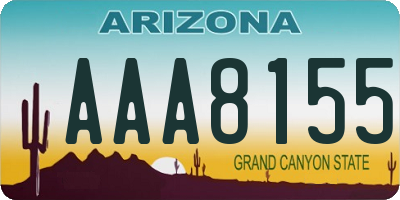 ARIZONA

AAA8155

GRAND CANYON STATE